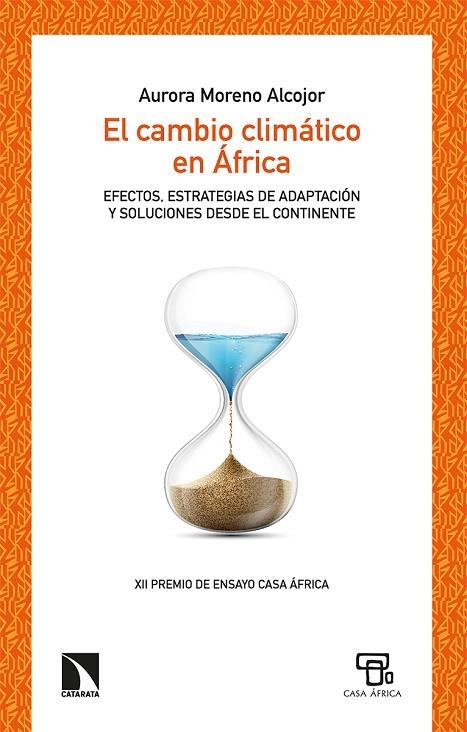 Aurora Moreno Alcojor

El cambio climático en África

EFECTOS, ESTRATEGIAS DE ADAPTACIÓN Y SOLUCIONES DESDE EL CONTINENTE

XII PREMIO DE ENSAYO CASA ÁFRICA

CATARATA

CASA ÁFRICA